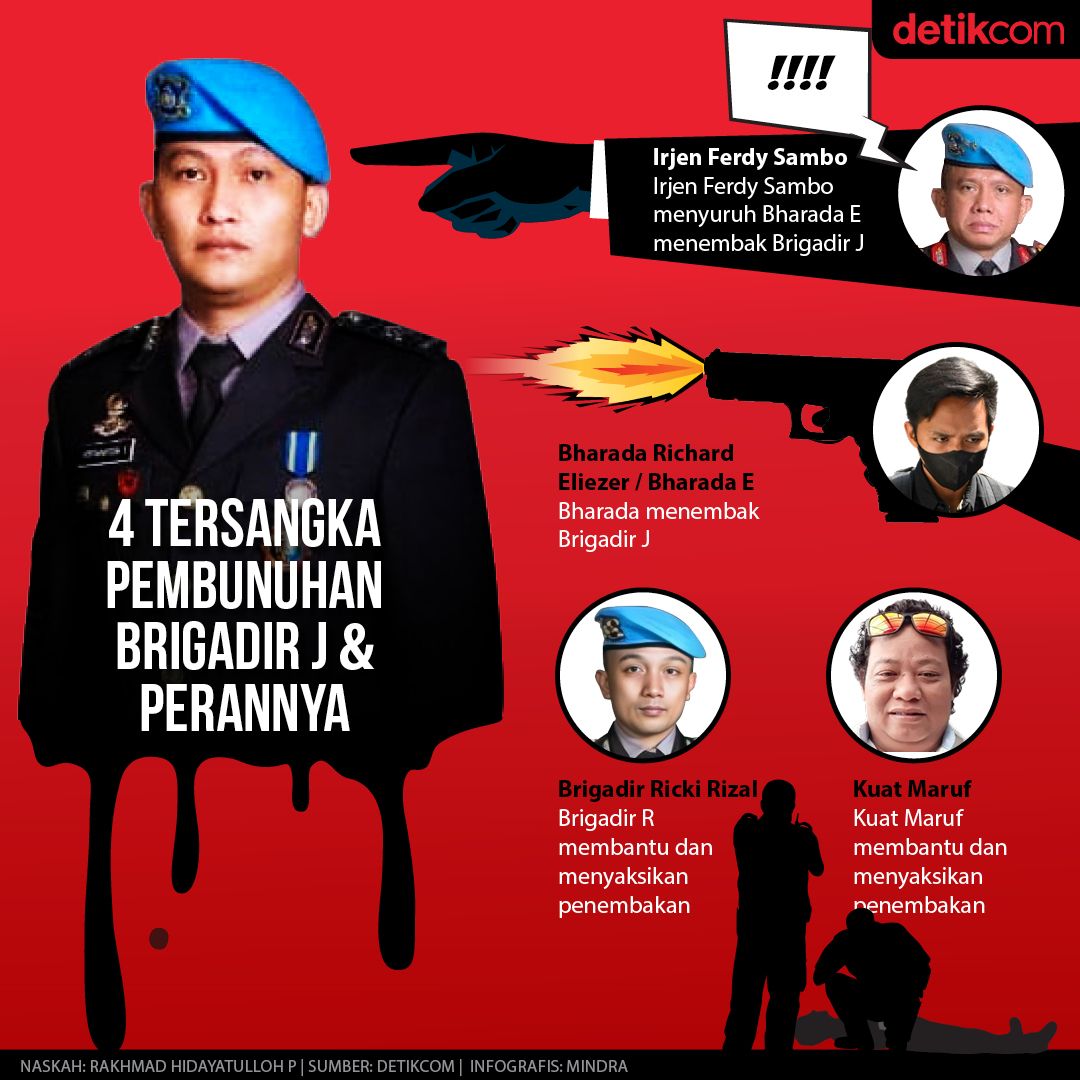 detikcom

!!!!

Irjen Ferdy Sambo
Irjen Ferdy Sambo menyuruh Bharada E menembak Brigadir J

4 TERSANGKA PEMBUNUHAN BRIGADIR J & PERANNYA

Bharada Richard Eliezer / Bharada E
Bharada menembak Brigadir J

Brigadir Ricki Rizal
Brigadir R membantu dan menyaksikan penembakan

Kuat Maruf
Kuat Maruf membantu dan menyaksikan penembakan

NASKAH: RAKHMAD HIDAYATULLOH P | SUMBER: DETIKCOM | INFOGRAFIS: MINDRA